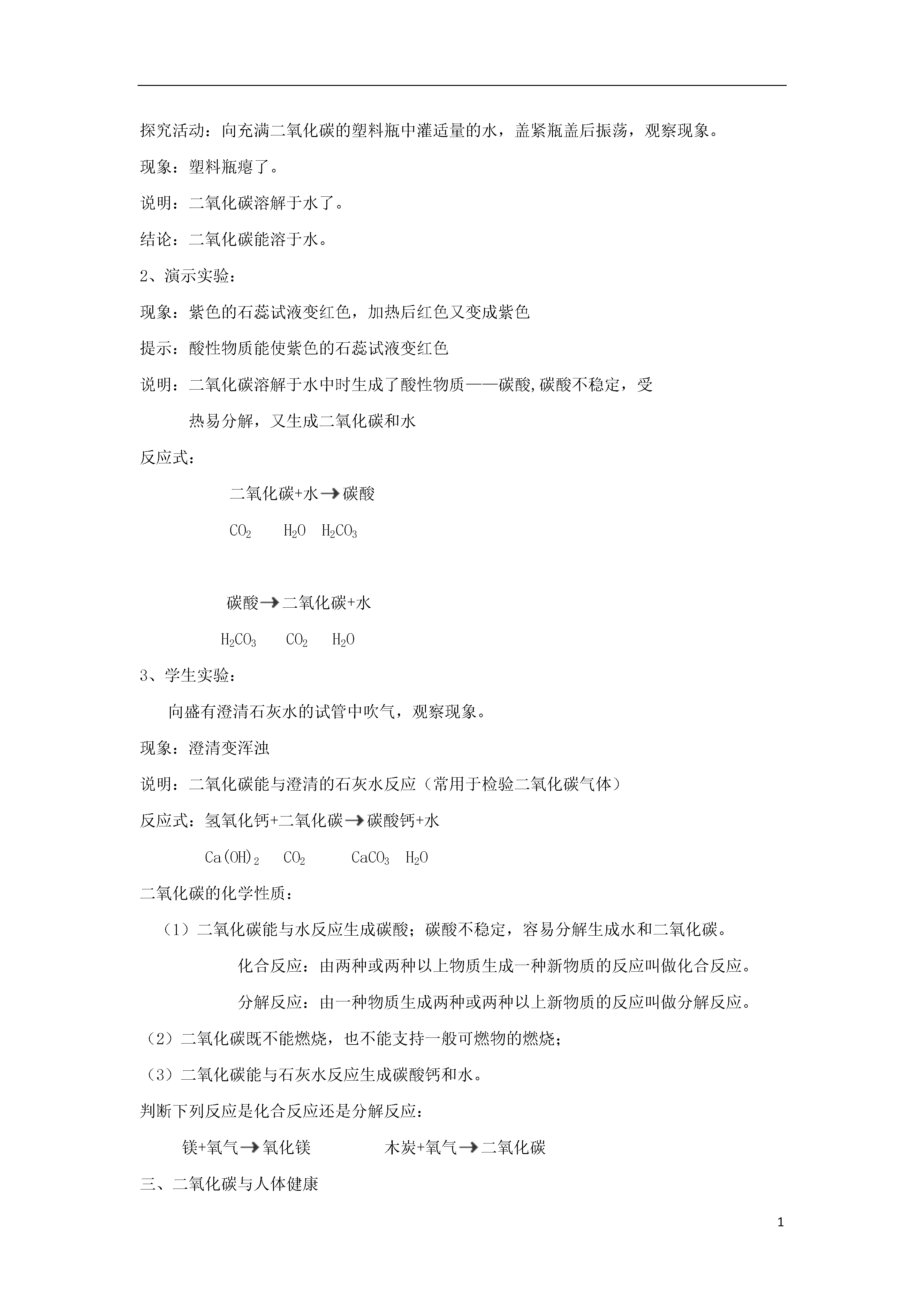 探究活动：向充满二氧化碳的塑料瓶中灌适量的水，盖紧瓶盖后振荡，观察现象。

现象：塑料瓶瘪了。

说明：二氧化碳溶解于水了。

结论：二氧化碳能溶于水。

2、演示实验：

现象：紫色的石蕊试液变红色，加热后红色又变成紫色

提示：酸性物质能使紫色的石蕊试液变红色

说明：二氧化碳溶解于水中时生成了酸性物质——碳酸,碳酸不稳定，受热易分解，又生成二氧化碳和水

反应式：

二氧化碳+水→碳酸

$CO_2$ $H_2O$ $H_2CO_3$

碳酸→二氧化碳+水

$H_2CO_3$ $CO_2$ $H_2O$

3、学生实验：

向盛有澄清石灰水的试管中吹气，观察现象。

现象：澄清变浑浊

说明：二氧化碳能与澄清的石灰水反应（常用于检验二氧化碳气体）

反应式：氢氧化钙+二氧化碳→碳酸钙+水

$Ca(OH)_2$ $CO_2$ $CaCO_3$ $H_2O$

二氧化碳的化学性质：

（1）二氧化碳能与水反应生成碳酸；碳酸不稳定，容易分解生成水和二氧化碳。

化合反应：由两种或两种以上物质生成一种新物质的反应叫做化合反应。

分解反应：由一种物质生成两种或两种以上新物质的反应叫做分解反应。

（2）二氧化碳既不能燃烧，也不能支持一般可燃物的燃烧；

（3）二氧化碳能与石灰水反应生成碳酸钙和水。

判断下列反应是化合反应还是分解反应：

镁+氧气→氧化镁 木炭+氧气→二氧化碳

三、二氧化碳与人体健康

1